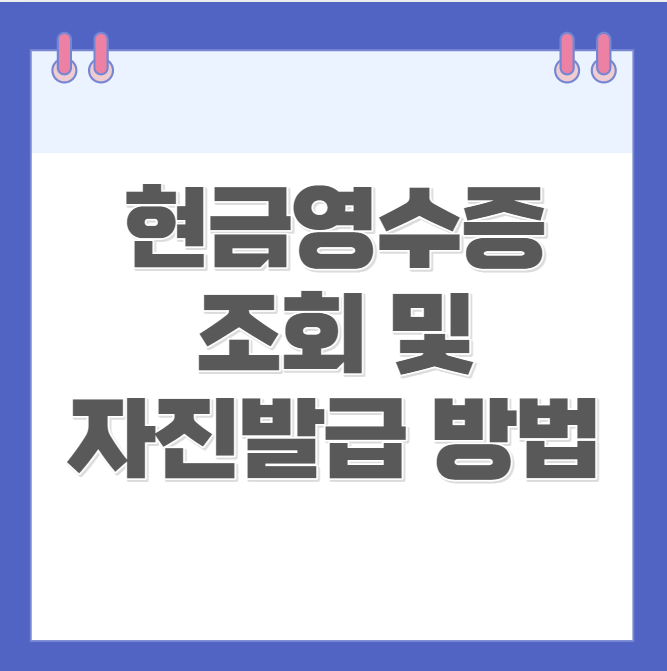 현금영수증
조회 및
자진발급 방법